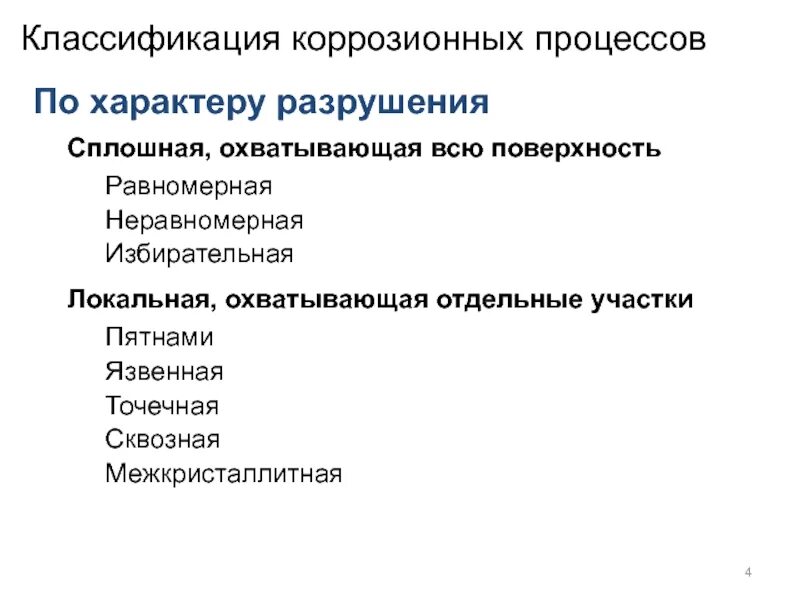 Классификация коррозионных процессов

По характеру разрушения

Сплошная, охватывающая всю поверхность

Равномерная

Неравномерная

Избирательная

Локальная, охватывающая отдельные участки

Пятнами

Язвенная

Точечная

Сквозная

Межкристаллитная

4